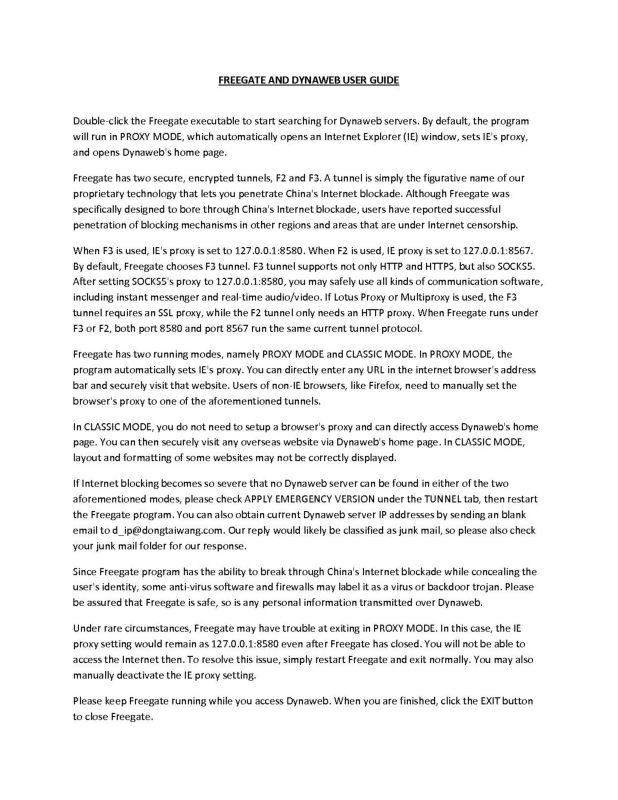 FREEGATE AND DYNAWEB USER GUIDE

Double-click the Freegate executable to start searching for Dynaweb servers. By default, the program will run in PROXY MODE, which automatically opens an Internet Explorer (IE) window, sets IE's proxy, and opens Dynaweb's home page.

Freegate has two secure, encrypted tunnels, F2 and F3. A tunnel is simply the figurative name of our proprietary technology that lets you penetrate China's Internet blockade. Although Freegate was specifically designed to bore through China's Internet blockade, users have reported successful penetration of blocking mechanisms in other regions and areas that are under Internet censorship.

When F3 is used, IE's proxy is set to 127.0.0.1:8580. When F2 is used, IE proxy is set to 127.0.0.1:8567. By default, Freegate chooses F3 tunnel. F3 tunnel supports not only HTTP and HTTPS, but also SOCKS5. After setting SOCKS5's proxy to 127.0.0.1:8580, you may safely use all kinds of communication software, including instant messenger and real-time audio/video. If Lotus Proxy or Multiproxy is used, the F3 tunnel requires an SSL proxy, while the F2 tunnel only needs an HTTP proxy. When Freegate runs under F3 or F2, both port 8580 and port 8567 run the same current tunnel protocol.

Freegate has two running modes, namely PROXY MODE and CLASSIC MODE. In PROXY MODE, the program automatically sets IE's proxy. You can directly enter any URL in the internet browser's address bar and securely visit that website. Users of non-IE browsers, like Firefox, need to manually set the browser's proxy to one of the aforementioned tunnels.

In CLASSIC MODE, you do not need to setup a browser's proxy and can directly access Dynaweb's home page. You can then securely visit any overseas website via Dynaweb's home page. In CLASSIC MODE, layout and formatting of some websites may not be correctly displayed.

If Internet blocking becomes so severe that no Dynaweb server can be found in either of the two aforementioned modes, please check APPLY EMERGENCY VERSION under the TUNNEL tab, then restart the Freegate program. You can also obtain current Dynaweb server IP addresses by sending an blank email to d_ip@dongtaiwang.com. Our reply would likely be classified as junk mail, so please also check your junk mail folder for our response.

Since Freegate program has the ability to break through China's Internet blockade while concealing the user's identity, some anti-virus software and firewalls may label it as a virus or backdoor trojan. Please be assured that Freegate is safe, so is any personal information transmitted over Dynaweb.

Under rare circumstances, Freegate may have trouble at exiting in PROXY MODE. In this case, the IE proxy setting would remain as 127.0.0.1:8580 even after Freegate has closed. You will not be able to access the Internet then. To resolve this issue, simply restart Freegate and exit normally. You may also manually deactivate the IE proxy setting.

Please keep Freegate running while you access Dynaweb. When you are finished, click the EXIT button to close Freegate.